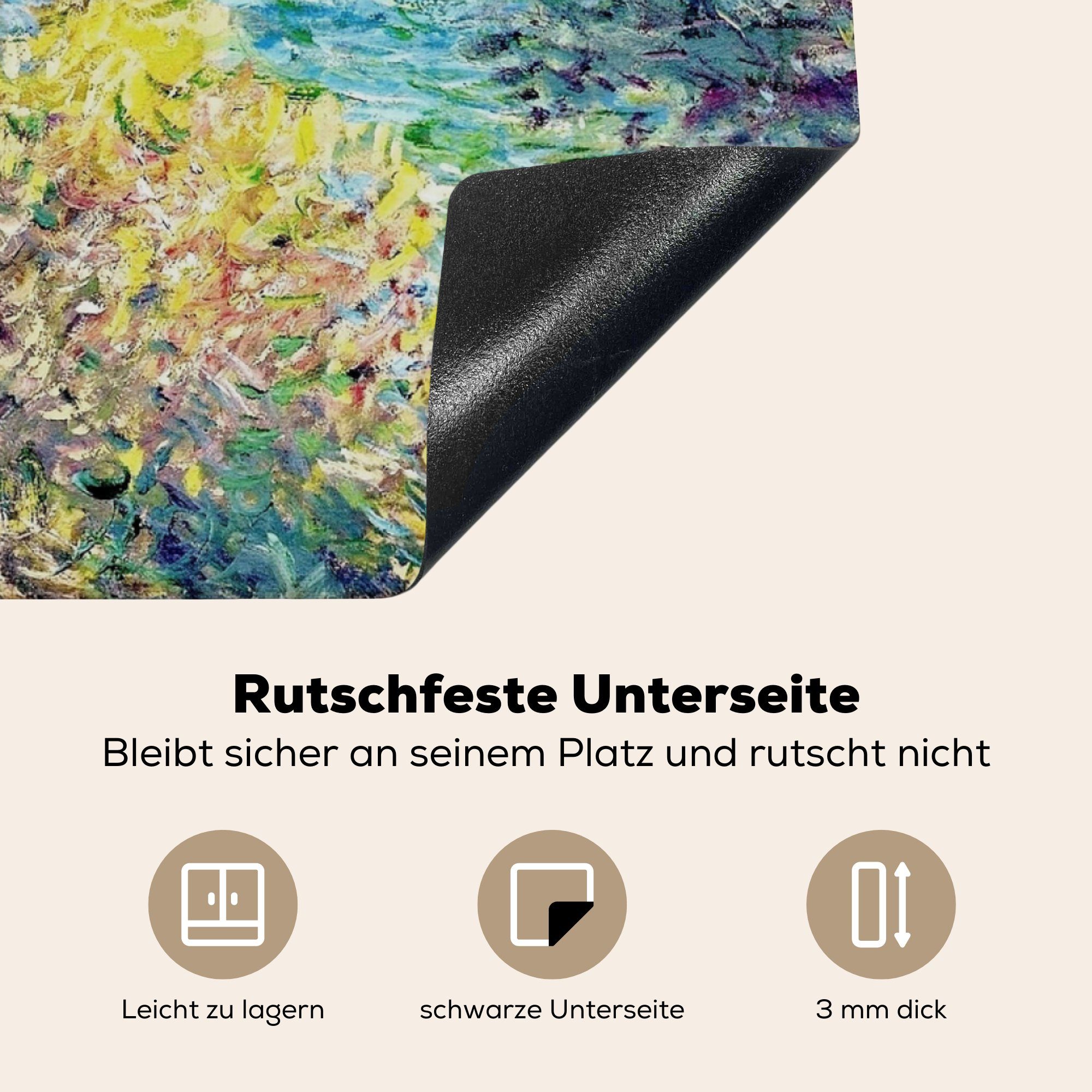 Rutschfeste Unterseite

Bleibt sicher an seinem Platz und rutscht nicht

Leicht zu lagern

schwarze Unterseite

3 mm dick